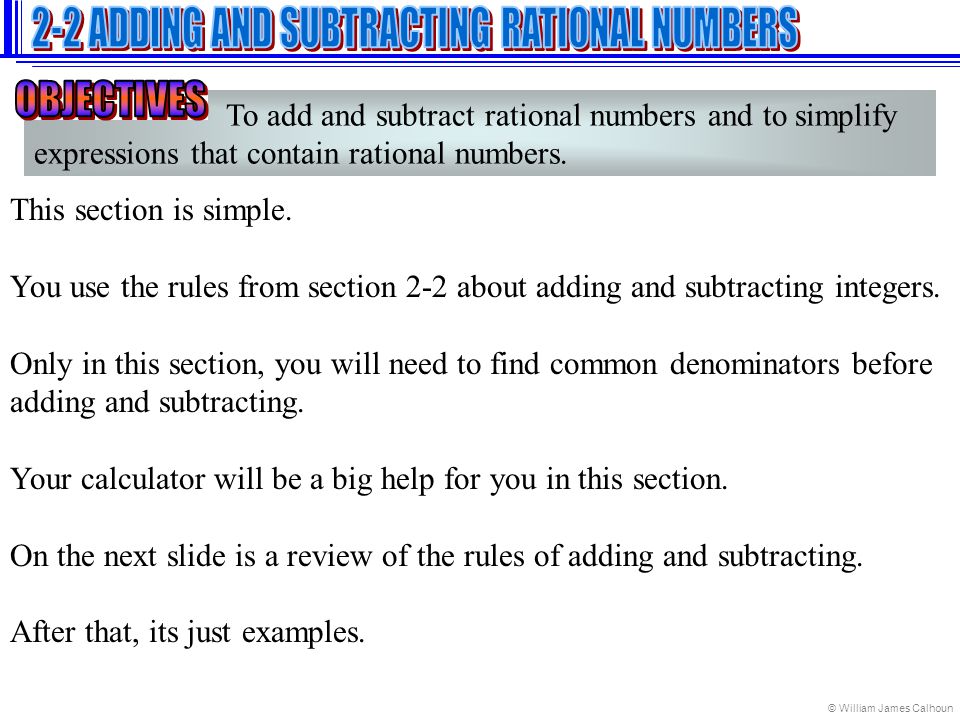 2-2 ADDING AND SUBTRACTING RATIONAL NUMBERS

OBJECTIVES To add and subtract rational numbers and to simplify expressions that contain rational numbers.

This section is simple.

You use the rules from section 2-2 about adding and subtracting integers.

Only in this section, you will need to find common denominators before adding and subtracting.

Your calculator will be a big help for you in this section.

On the next slide is a review of the rules of adding and subtracting.

After that, its just examples.

© William James Calhoun